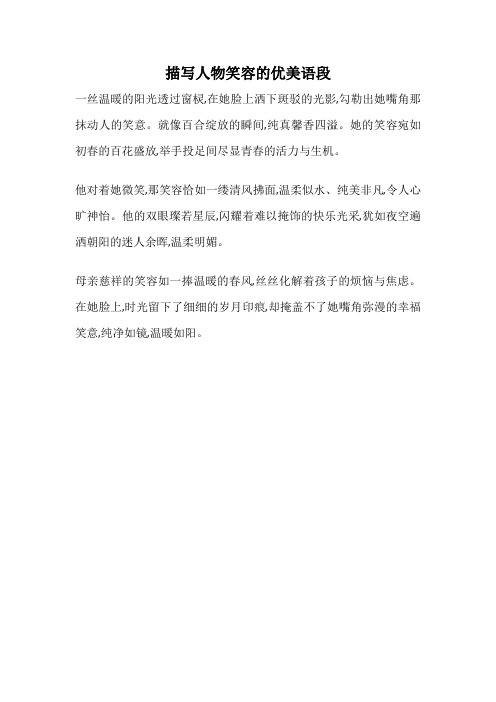 描写人物笑容的优美语段

一丝温暖的阳光透过窗棂,在她脸上洒下斑驳的光影,勾勒出她嘴角那抹动人的笑意。就像百合绽放的瞬间,纯真馨香四溢。她的笑容宛如初春的百花盛放,举手投足间尽显青春的活力与生机。

他对着她微笑,那笑容恰如一缕清风拂面,温柔似水、纯美非凡,令人心旷神怡。他的双眼璨若星辰,闪耀着难以掩饰的快乐光采,犹如夜空遍洒朝阳的迷人余晖,温柔明媚。

母亲慈祥的笑容如一捧温暖的春风,丝丝化解着孩子的烦恼与焦虑。在她脸上,时光留下了细细的岁月印痕,却掩盖不了她嘴角弥漫的幸福笑意,纯净如镜,温暖如阳。